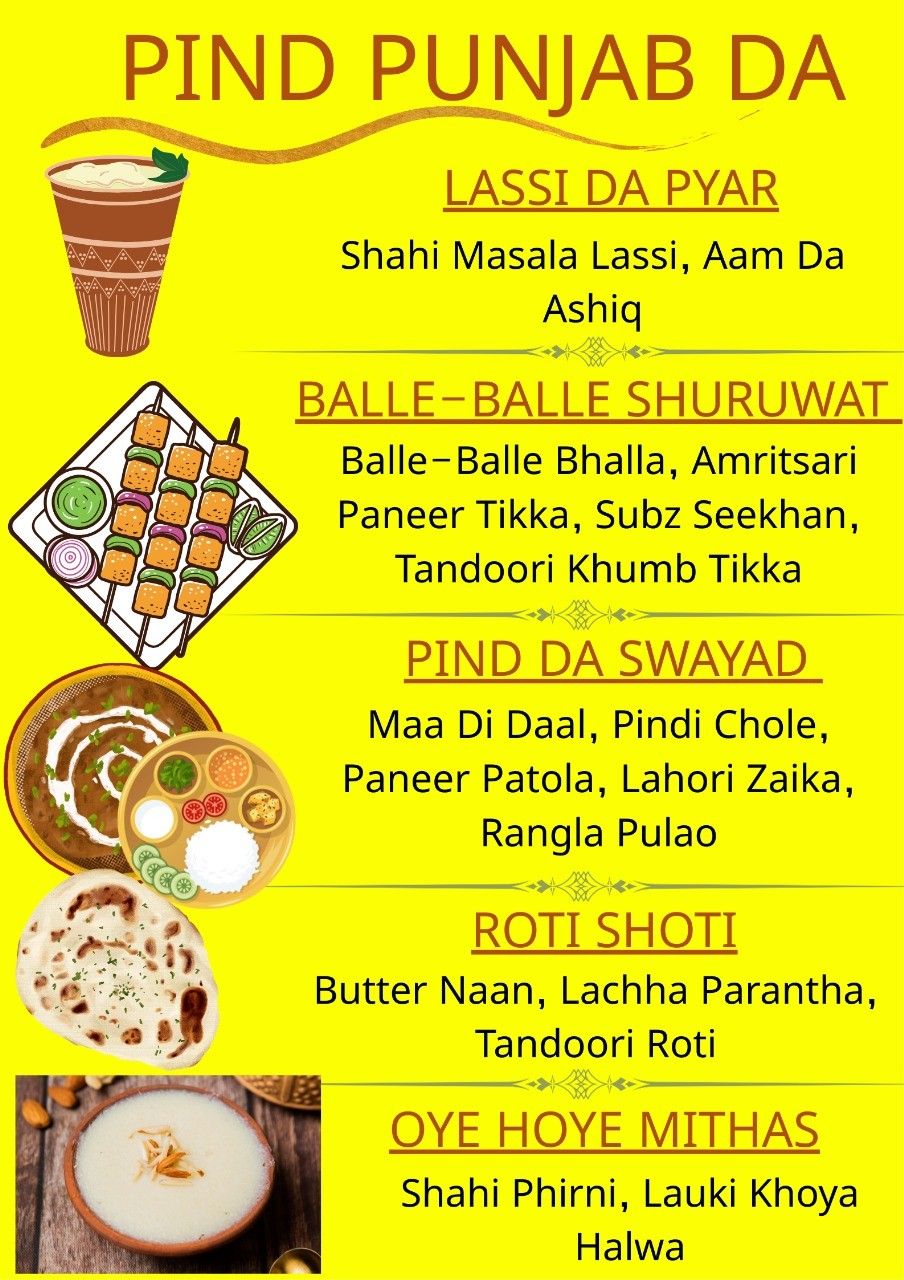 PIND PUNJAB DA

LASSI DA PYAR

Shahi Masala Lassi, Aam Da Ashiq

BALLE-BALLE SHURUWAT

Balle-Balle Bhalla, Amritsari Paneer Tikka, Subz Seekhan, Tandoori Khumb Tikka

PIND DA SWAYAD

Maa Di Daal, Pindi Chole, Paneer Patola, Lahori Zaika, Rangla Pulao

ROTI SHOTI

Butter Naan, Lachha Parantha, Tandoori Roti

OYE HOYE MITHAS

Shahi Phirni, Lauki Khoya Halwa